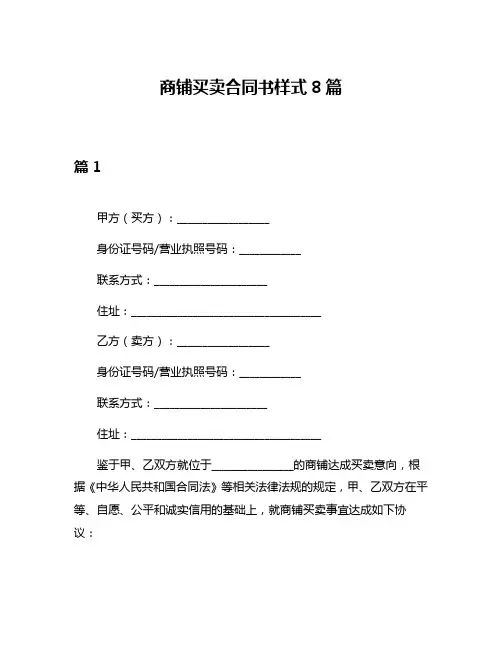 商铺买卖合同书样式 8 篇

篇 1

甲方（买方）：________________

身份证号码/营业执照号码：___________

联系方式：____________________

住址：__________________________________

乙方（卖方）：________________

身份证号码/营业执照号码：___________

联系方式：____________________

住址：__________________________________

鉴于甲、乙双方就位于______________的商铺达成买卖意向，根据《中华人民共和国合同法》等相关法律法规的规定，甲、乙双方在平等、自愿、公平和诚实信用的基础上，就商铺买卖事宜达成如下协议：